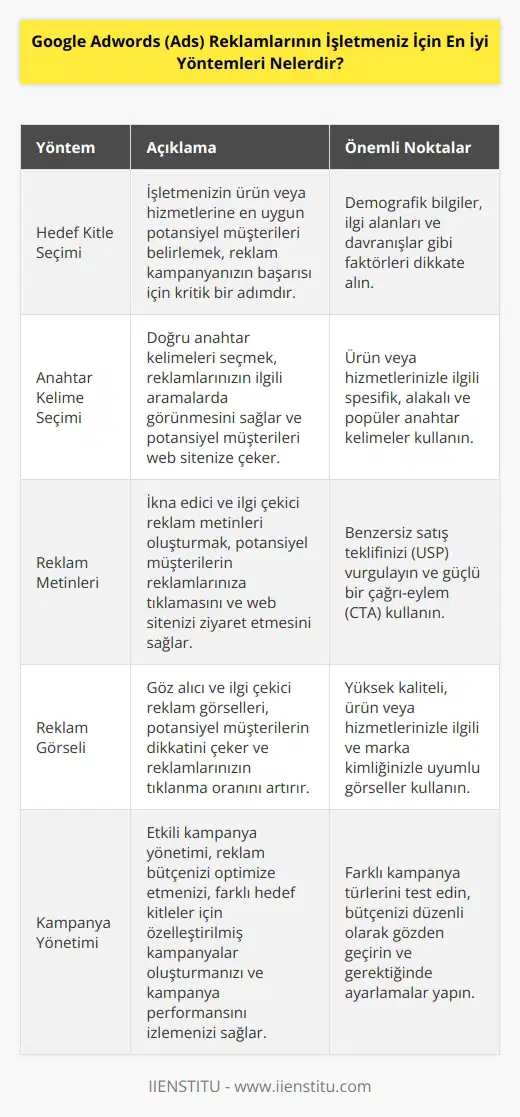 Google Adwords (Ads) Reklamlarının İşletmeniz İçin En İyi Yöntemleri Nelerdir?

| Yöntem | Açıklama | Önemli Noktalar |
|---|---|---|
| Hedef Kitle Seçimi | İşletmenizin ürün veya hizmetlerine en uygun potansiyel müşterileri belirlemek, reklam kampanyanızın başarısı için kritik bir adımdır. | Demografik bilgiler, ilgi alanları ve davranışlar gibi faktörleri dikkate alın. |
| Anahtar Kelime Seçimi | Doğru anahtar kelimeleri seçmek, reklamlarınızın ilgili aramalarda görünmesini sağlar ve potansiyel müşterileri web sitenize çeker. | Ürün veya hizmetlerinizle ilgili spesifik, alakalı ve popüler anahtar kelimeler kullanın. |
| Reklam Metinleri | İkna edici ve ilgi çekici reklam metinleri oluşturmak, potansiyel müşterilerin reklamlarınıza tıklamasını ve web sitenizi ziyaret etmesini sağlar. | Benzersiz satış teklifinizi (USP) vurgulayın ve güçlü bir çağrı-eylem (CTA) kullanın. |
| Reklam Görseli | Göz alıcı ve ilgi çekici reklam görselleri, potansiyel müşterilerin dikkatini çeker ve reklamlarınızın tıklanma oranını artırır. | Yüksek kaliteli, ürün veya hizmetlerinizle ilgili ve marka kimliğinizle uyumlu görseller kullanın. |
| Kampanya Yönetimi | Etkili kampanya yönetimi, reklam bütçenizi optimize etmenizi, farklı hedef kitleler için özelleştirilmiş kampanyalar oluşturmanızı ve kampanya performansını izlemenizi sağlar. | Farklı kampanya türlerini test edin, bütçenizi düzenli olarak gözden geçirin ve gerektiğinde ayarlamalar yapın. |

IIENSTITU - www.iienstitu.com